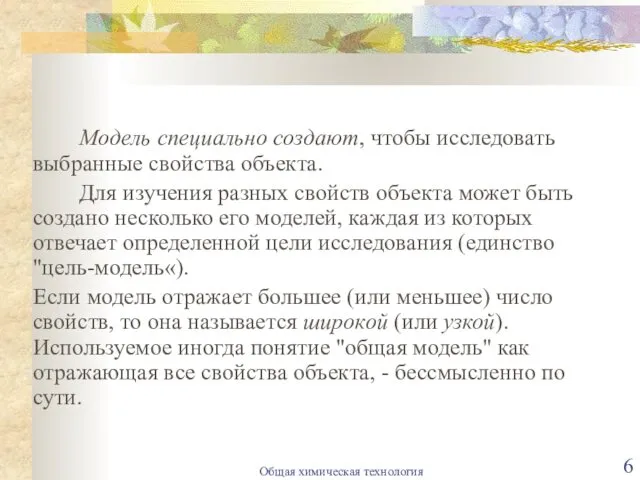 Модель специально создают, чтобы исследовать выбранные свойства объекта.

Для изучения разных свойств объекта может быть создано несколько его моделей, каждая из которых отвечает определенной цели исследования (единство "цель-модель«).

Если модель отражает большее (или меньшее) число свойств, то она называется широкой (или узкой). Используемое иногда понятие "общая модель" как отражающая все свойства объекта, - бессмысленно по сути.

Общая химическая технология

6